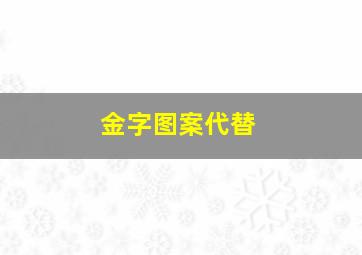 金字图案代替